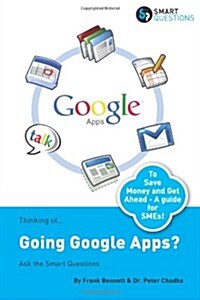 SMART QUESTIONS

Google Apps

talk

To Save Money and Get Ahead - A guide for SMEs!

Thinking of...

Going Google Apps?

Ask the Smart Questions

By Frank Bennett & Dr. Peter Chadha